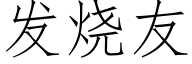 发烧友